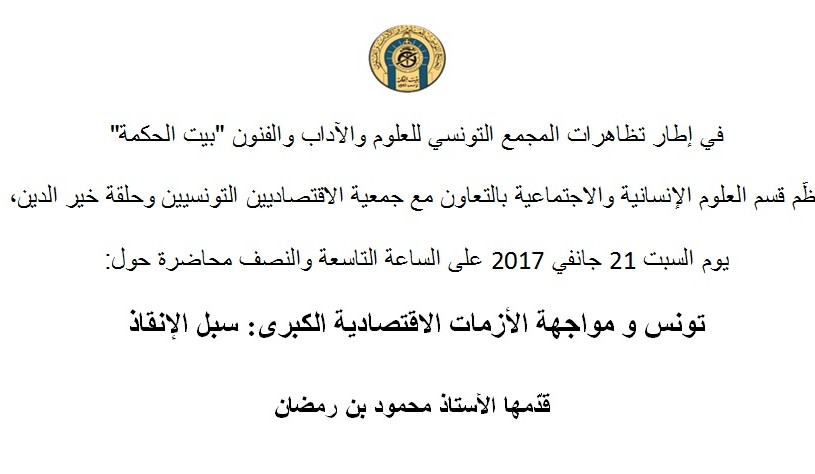 في إطار تظاهرات المجمع التونسي للعلوم والآداب والفنون "بيت الحكمة"

ظّم قسم العلوم الإنسانية والاجتماعية بالتعاون مع جمعية الاقتصاديين التونسيين وحلقة خير الدين،

يوم السبت 21 جانفي 2017 على الساعة التاسعة والنصف محاضرة حول:

تونس و مواجهة الأزمات الاقتصادية الكبرى: سبل الإنقاذ

قدّمها الأستاذ محمود بن رمضان